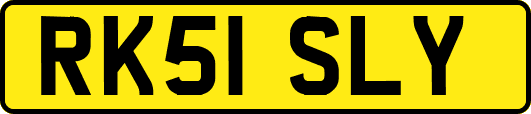 RK51 SLY